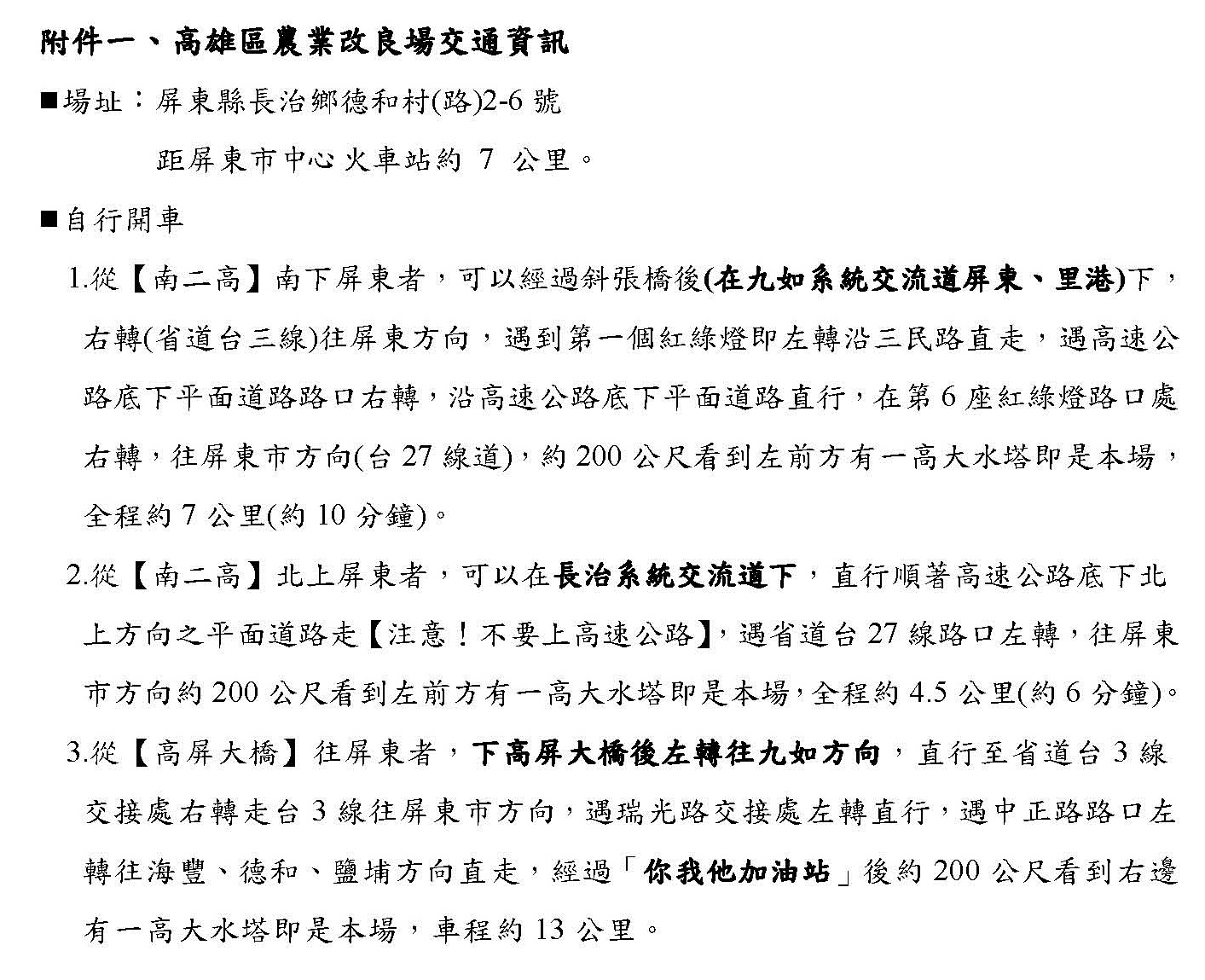 附件一、高雄區農業改良場交通資訊

■場址：屏東縣長治鄉德和村(路)2-6 號

距屏東市中心火車站約 7 公里。

■自行開車

1.從【南二高】南下屏東者，可以經過斜張橋後(在九如系統交流道屏東、里港)下，右轉(省道台三線)往屏東方向，遇到第一個紅綠燈即左轉沿三民路直走，遇高速公路底下平面道路路口右轉，沿高速公路底下平面道路直行，在第 6 座紅綠燈路口處右轉，往屏東市方向(台 27 線道)，約 200 公尺看到左前方有一高大水塔即是本場，全程約 7 公里(約 10 分鐘)。

2.從【南二高】北上屏東者，可以在長治系統交流道下，直行順著高速公路底下北上方向之平面道路走【注意！不要上高速公路】，遇省道台 27 線路口左轉，往屏東市方向約 200 公尺看到左前方有一高大水塔即是本場，全程約 4.5 公里(約 6 分鐘)。

3.從【高屏大橋】往屏東者，下高屏大橋後左轉往九如方向，直行至省道台 3 線交接處右轉走台 3 線往屏東市方向，遇瑞光路交接處左轉直行，遇中正路路口左轉往海豐、德和、鹽埔方向直走，經過「你我他加油站」後約 200 公尺看到右邊有一高大水塔即是本場，車程約 13 公里。